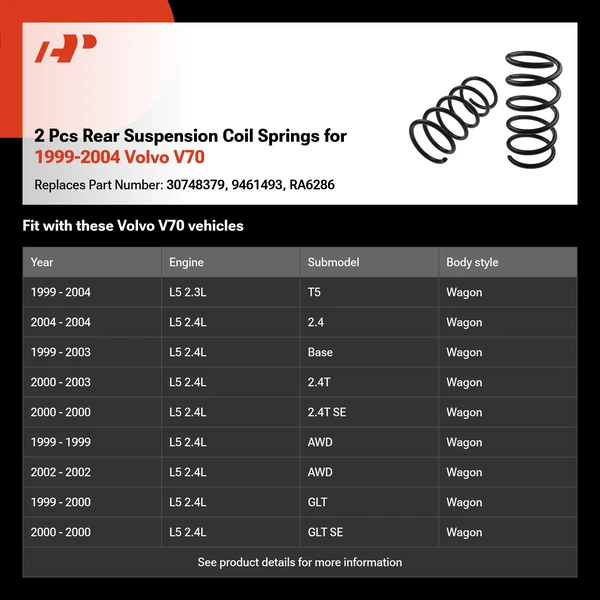 2 Pcs Rear Suspension Coil Springs for
1999-2004 Volvo V70

Replaces Part Number: 30748379, 9461493, RA6286

Fit with these Volvo V70 vehicles

| Year | Engine | Submodel | Body style |
|---|---|---|---|
| 1999 - 2004 | L5 2.3L | T5 | Wagon |
| 2004 - 2004 | L5 2.4L | 2.4 | Wagon |
| 1999 - 2003 | L5 2.4L | Base | Wagon |
| 2000 - 2003 | L5 2.4L | 2.4T | Wagon |
| 2000 - 2000 | L5 2.4L | 2.4T SE | Wagon |
| 1999 - 1999 | L5 2.4L | AWD | Wagon |
| 2002 - 2002 | L5 2.4L | AWD | Wagon |
| 1999 - 2000 | L5 2.4L | GLT | Wagon |
| 2000 - 2000 | L5 2.4L | GLT SE | Wagon |

See product details for more information